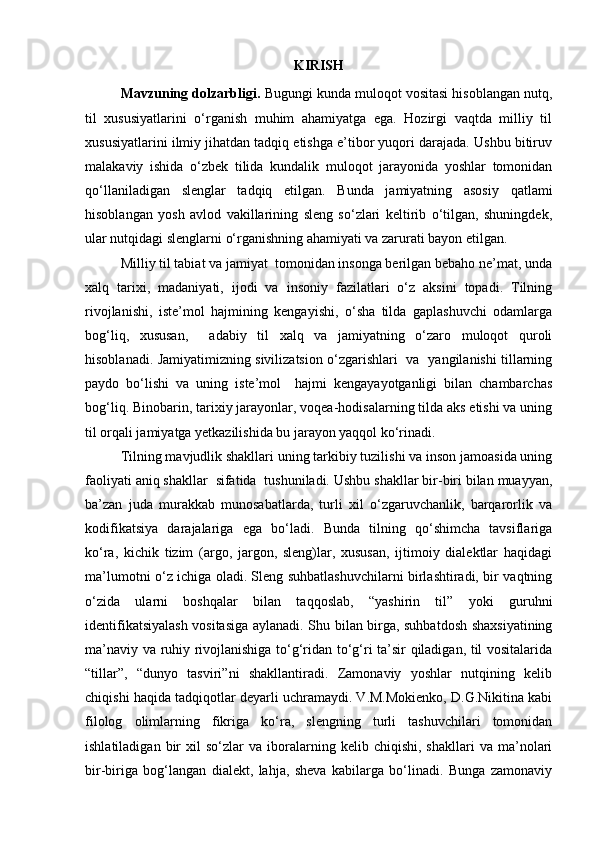 KIRISH

Mavzuning dolzarbligi. Bugungi kunda muloqot vositasi hisoblangan nutq, til xususiyatlarini o‘rganish muhim ahamiyatga ega. Hozirgi vaqtda milliy til xususiyatlarini ilmiy jihatdan tadqiq etishga e’tibor yuqori darajada. Ushbu bitiruv malakaviy ishida o‘zbek tilida kundalik muloqot jarayonida yoshlar tomonidan qo‘llaniladigan slenglar tadqiq etilgan. Bunda jamiyatning asosiy qatlami hisoblangan yosh avlod vakillarining sleng so‘zlari keltirib o‘tilgan, shuningdek, ular nutqidagi slenglarni o‘rganishning ahamiyati va zarurati bayon etilgan.

Milliy til tabiat va jamiyat tomonidan insonga berilgan bebaho ne’mat, unda xalq tarixi, madaniyati, ijodi va insoniy fazilatlari o‘z aksini topadi. Tilning rivojlanishi, iste’mol hajmining kengayishi, o‘sha tilda gaplashuvchi odamlarga bog‘liq, xususan, adabiy til xalq va jamiyatning o‘zaro muloqot quroli hisoblanadi. Jamiyatimizning sivilizatsion o‘zgarishlari va yangilanishi tillarning paydo bo‘lishi va uning iste’mol hajmi kengayayotganligi bilan chambarchas bog‘liq. Binobarin, tarixiy jarayonlar, voqea-hodisalarning tilda aks etishi va uning til orqali jamiyatga yetkazilishida bu jarayon yaqqol ko‘rinadi.

Tilning mavjudlik shakllari uning tarkibiy tuzilishi va inson jamoasida uning faoliyati aniq shakllar sifatida tushuniladi. Ushbu shakllar bir-biri bilan muayyan, ba’zan juda murakkab munosabatlarda, turli xil o‘zgaruvchanlik, barqarorlik va kodifikatsiya darajalariga ega bo‘ladi. Bunda tilning qo‘shimcha tavsiflariga ko‘ra, kichik tizim (argo, jargon, sleng)lar, xususan, ijtimoiy dialektlar haqidagi ma’lumotni o‘z ichiga oladi. Sleng suhbatlashuvchilarni birlashtiradi, bir vaqtning o‘zida ularni boshqalar bilan taqqoslab, “yashirin til” yoki guruhni identifikatsiyalash vositasiga aylanadi. Shu bilan birga, suhbatdosh shaxsiyatining ma’naviy va ruhiy rivojlanishiga to‘g‘ridan to‘g‘ri ta’sir qiladigan, til vositalarida “tillar”, “dunyo tasviri”ni shakllantiradi. Zamonaviy yoshlar nutqining kelib chiqishi haqida tadqiqotlar deyarli uchramaydi. V.M.Mokienko, D.G.Nikitina kabi filolog olimlarning fikriga ko‘ra, slengning turli tashuvchilari tomonidan ishlatiladigan bir xil so‘zlar va iboralarning kelib chiqishi, shakllari va ma’nolari bir-biriga bog‘langan dialekt, lahja, sheva kabilarga bo‘linadi. Bunga zamonaviy